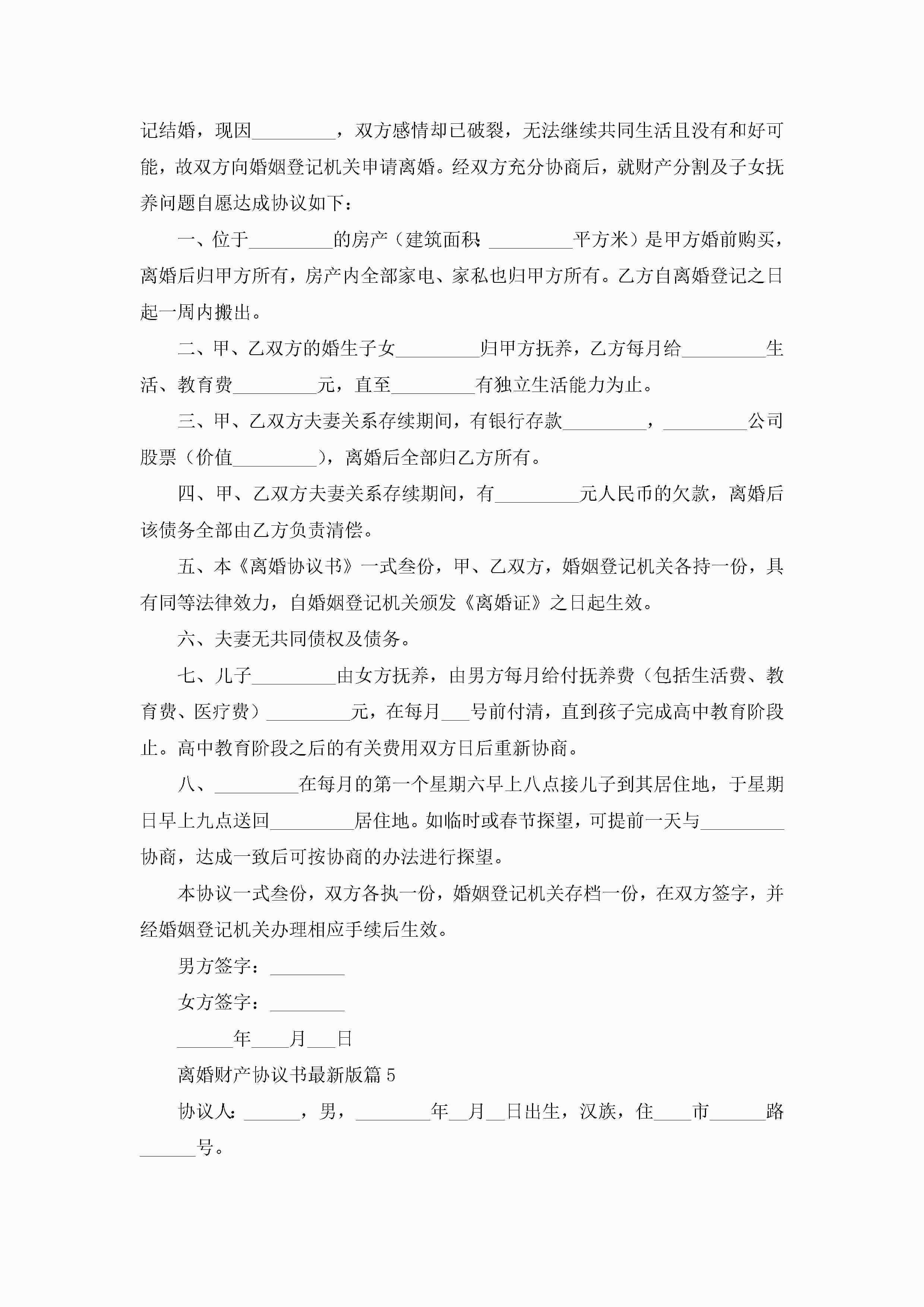 记结婚，现因_________，双方感情却已破裂，无法继续共同生活且没有和好可能，故双方向婚姻登记机关申请离婚。经双方充分协商后，就财产分割及子女抚养问题自愿达成协议如下：

一、位于_________的房产（建筑面积:_________平方米）是甲方婚前购买，离婚后归甲方所有，房产内全部家电、家私也归甲方所有。乙方自离婚登记之日起一周内搬出。

二、甲、乙双方的婚生子女_________归甲方抚养，乙方每月给_________生活、教育费_________元，直至_________有独立生活能力为止。

三、甲、乙双方夫妻关系存续期间，有银行存款_________，_________公司股票（价值_________），离婚后全部归乙方所有。

四、甲、乙双方夫妻关系存续期间，有_________元人民币的欠款，离婚后该债务全部由乙方负责清偿。

五、本《离婚协议书》一式叁份，甲、乙双方，婚姻登记机关各持一份，具有同等法律效力，自婚姻登记机关颁发《离婚证》之日起生效。

六、夫妻无共同债权及债务。

七、儿子_________由女方抚养，由男方每月给付抚养费（包括生活费、教育费、医疗费）_________元，在每月___号前付清，直到孩子完成高中教育阶段止。高中教育阶段之后的有关费用双方日后重新协商。

八、_________在每月的第一个星期六早上八点接儿子到其居住地，于星期日早上九点送回_________居住地。如临时或春节探望，可提前一天与_________协商，达成一致后可按协商的办法进行探望。

本协议一式叁份，双方各执一份，婚姻登记机关存档一份，在双方签字，并经婚姻登记机关办理相应手续后生效。

男方签字：________

女方签字：________

______年____月___日

离婚财产协议书最新版篇5

协议人:______，男，________年__月__日出生，汉族，住____市______路______号。